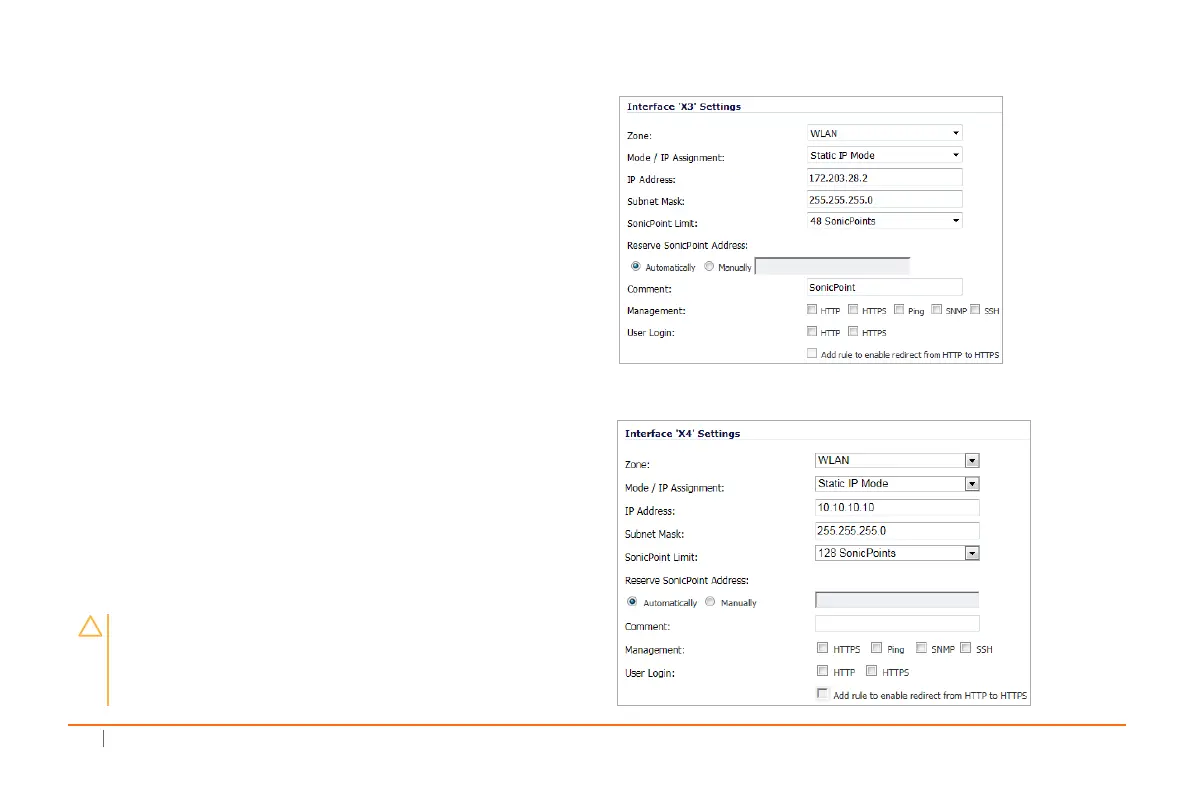 Interface 'X3' Settings

Zone: WLAN

Mode / IP Assignment: Static IP Mode

IP Address: 172.203.28.2

Subnet Mask: 255.255.255.0

SonicPoint Limit: 48 SonicPoints

Reserve SonicPoint Address:

Automatically Manually

Comment: SonicPoint

Management: HTTP HTTPS Ping SNMP SSH

User Login: HTTP HTTPS

Add rule to enable redirect from HTTP to HTTPS

Interface 'X4' Settings

Zone: WLAN

Mode / IP Assignment: Static IP Mode

IP Address: 10.10.10.10

Subnet Mask: 255.255.255.0

SonicPoint Limit: 128 SonicPoints

Reserve SonicPoint Address:

Automatically Manually

Comment:

Management: HTTPS Ping SNMP SSH

User Login: HTTP HTTPS

Add rule to enable redirect from HTTP to HTTPS